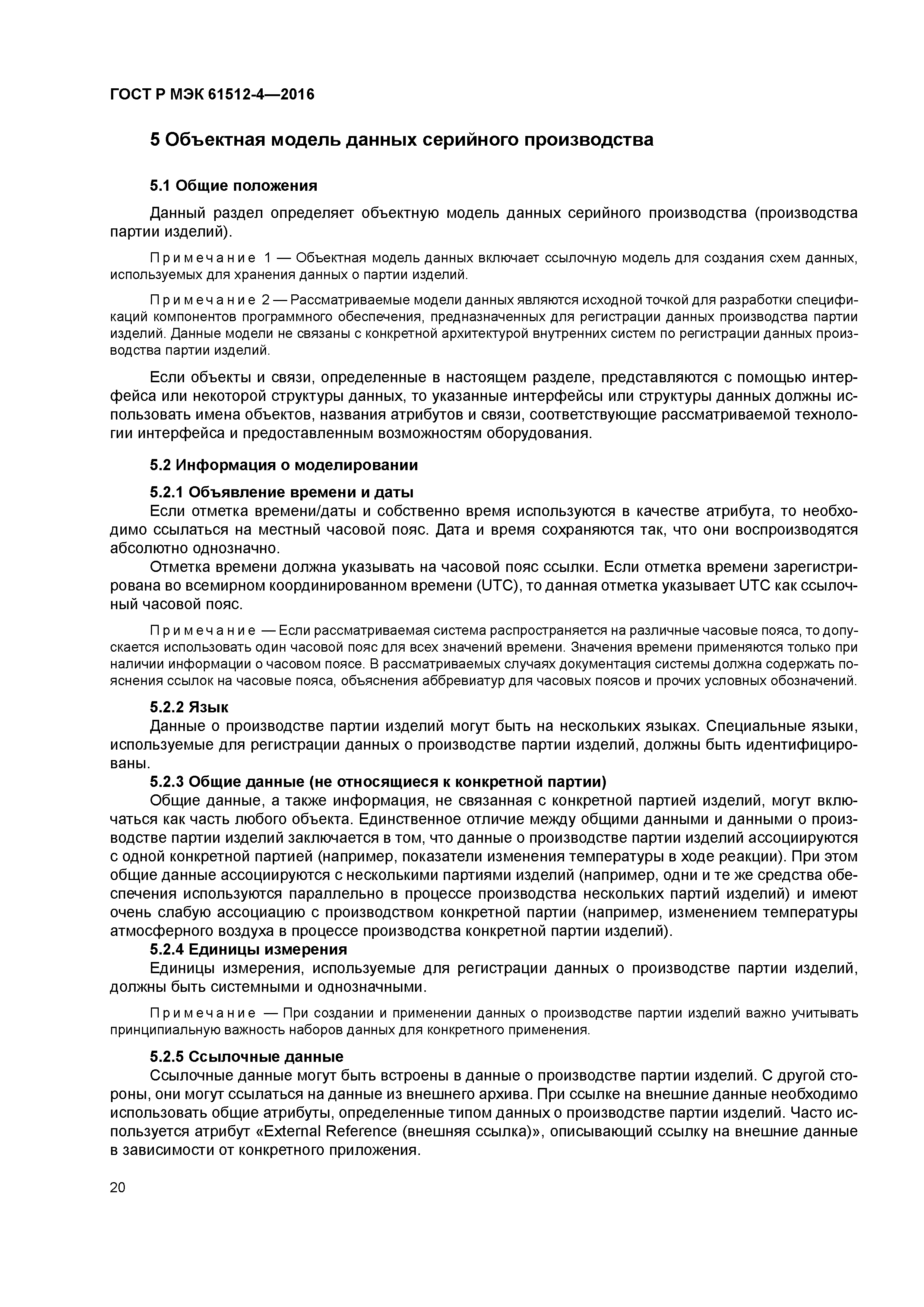 ГОСТ Р МЭК 61512-4—2016

5 Объектная модель данных серийного производства

5.1 Общие положения

Данный раздел определяет объектную модель данных серийного производства (производства партии изделий).

Примечание 1 — Объектная модель данных включает ссылочную модель для создания схем данных, используемых для хранения данных о партии изделий.

Примечание 2 — Рассматриваемые модели данных являются исходной точкой для разработки спецификаций компонентов программного обеспечения, предназначенных для регистрации данных производства партии изделий. Данные модели не связаны с конкретной архитектурой внутренних систем по регистрации данных производства партии изделий.

Если объекты и связи, определенные в настоящем разделе, представляются с помощью интерфейса или некоторой структуры данных, то указанные интерфейсы или структуры данных должны использовать имена объектов, названия атрибутов и связи, соответствующие рассматриваемой технологии интерфейса и предоставленным возможностям оборудования.

5.2 Информация о моделировании

5.2.1 Объявление времени и даты

Если отметка времени/даты и собственно время используются в качестве атрибута, то необходимо ссылаться на местный часовой пояс. Дата и время сохраняются так, что они воспроизводятся абсолютно однозначно.

Отметка времени должна указывать на часовой пояс ссылки. Если отметка времени зарегистрирована во всемирном координированном времени (UTC), то данная отметка указывает UTC как ссылочный часовой пояс.

Примечание — Если рассматриваемая система распространяется на различные часовые пояса, то допускается использовать один часовой пояс для всех значений времени. Значения времени применяются только при наличии информации о часовом поясе. В рассматриваемых случаях документация системы должна содержать пояснения ссылок на часовые пояса, объяснения аббревиатур для часовых поясов и прочих условных обозначений.

5.2.2 Язык

Данные о производстве партии изделий могут быть на нескольких языках. Специальные языки, используемые для регистрации данных о производстве партии изделий, должны быть идентифицированы.

5.2.3 Общие данные (не относящиеся к конкретной партии)

Общие данные, а также информация, не связанная с конкретной партией изделий, могут включаться как часть любого объекта. Единственное отличие между общими данными и данными о производстве партии изделий заключается в том, что данные о производстве партии изделий ассоциируются с одной конкретной партией (например, показатели изменения температуры в ходе реакции). При этом общие данные ассоциируются с несколькими партиями изделий (например, одни и те же средства обеспечения используются параллельно в процессе производства нескольких партий изделий) и имеют очень слабую ассоциацию с производством конкретной партии (например, изменением температуры атмосферного воздуха в процессе производства конкретной партии изделий).

5.2.4 Единицы измерения

Единицы измерения, используемые для регистрации данных о производстве партии изделий, должны быть системными и однозначными.

Примечание — При создании и применении данных о производстве партии изделий важно учитывать принципиальную важность наборов данных для конкретного применения.

5.2.5 Ссылочные данные

Ссылочные данные могут быть встроены в данные о производстве партии изделий. С другой стороны, они могут ссылаться на данные из внешнего архива. При ссылке на внешние данные необходимо использовать общие атрибуты, определенные типом данных о производстве партии изделий. Часто используется атрибут «External Reference (внешняя ссылка)», описывающий ссылку на внешние данные в зависимости от конкретного приложения.

20